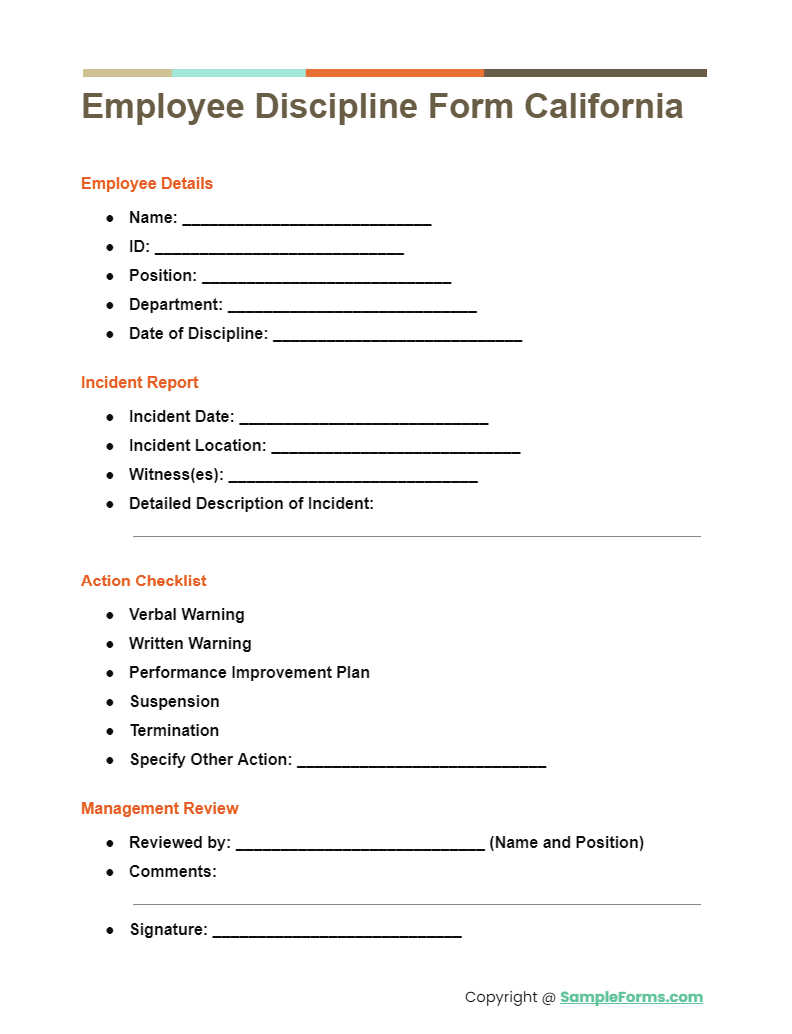 Employee Discipline Form California

Employee Details

- Name: ____________________________
- ID: ____________________________
- Position: ____________________________
- Department: ____________________________
- Date of Discipline: ____________________________

Incident Report

- Incident Date: ____________________________
- Incident Location: ____________________________
- Witness(es): ____________________________
- Detailed Description of Incident:

Action Checklist

- Verbal Warning
- Written Warning
- Performance Improvement Plan
- Suspension
- Termination
- Specify Other Action: ____________________________

Management Review

- Reviewed by: ____________________________ (Name and Position)
- Comments:

- Signature: ____________________________

Copyright @ SampleForms.com